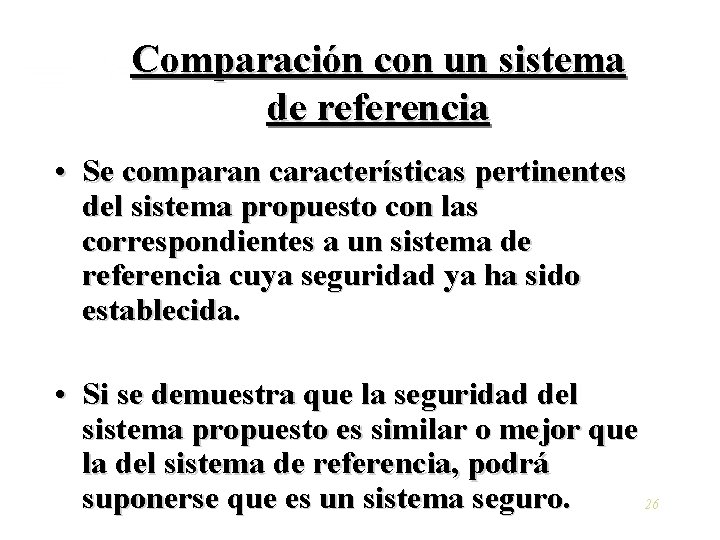 Comparación con un sistema de referencia

• Se comparan características pertinentes del sistema propuesto con las correspondientes a un sistema de referencia cuya seguridad ya ha sido establecida.

• Si se demuestra que la seguridad del sistema propuesto es similar o mejor que la del sistema de referencia, podrá suponerse que es un sistema seguro.

26